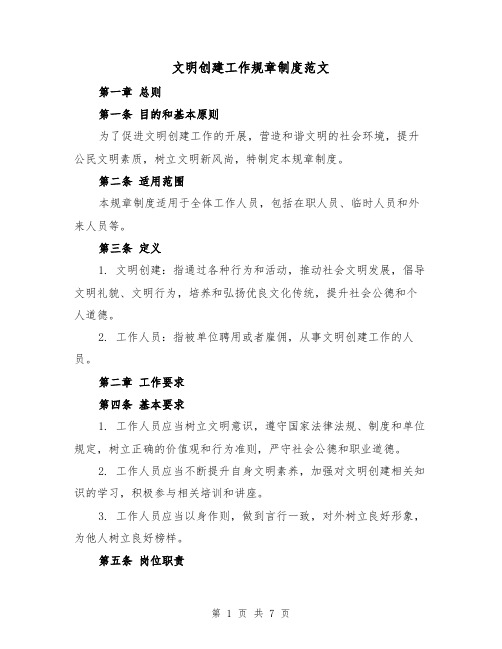 文明创建工作规章制度范文

第一章 总则

第一条 目的和基本原则

为了促进文明创建工作的开展，营造和谐文明的社会环境，提升公民文明素质，树立文明新风尚，特制定本规章制度。

第二条 适用范围

本规章制度适用于全体工作人员，包括在职人员、临时人员和外来人员等。

第三条 定义

1. 文明创建：指通过各种行为和活动，推动社会文明发展，倡导文明礼貌、文明行为，培养和弘扬优良文化传统，提升社会公德和个人道德。

2. 工作人员：指被单位聘用或者雇佣，从事文明创建工作的人员。

第二章 工作要求

第四条 基本要求

1. 工作人员应当树立文明意识，遵守国家法律法规、制度和单位规定，树立正确的价值观和行为准则，严守社会公德和职业道德。

2. 工作人员应当不断提升自身文明素养，加强对文明创建相关知识的学习，积极参与相关培训和讲座。

3. 工作人员应当以身作则，做到言行一致，对外树立良好形象，为他人树立良好榜样。

第五条 岗位职责

第 1 页 共 7 页